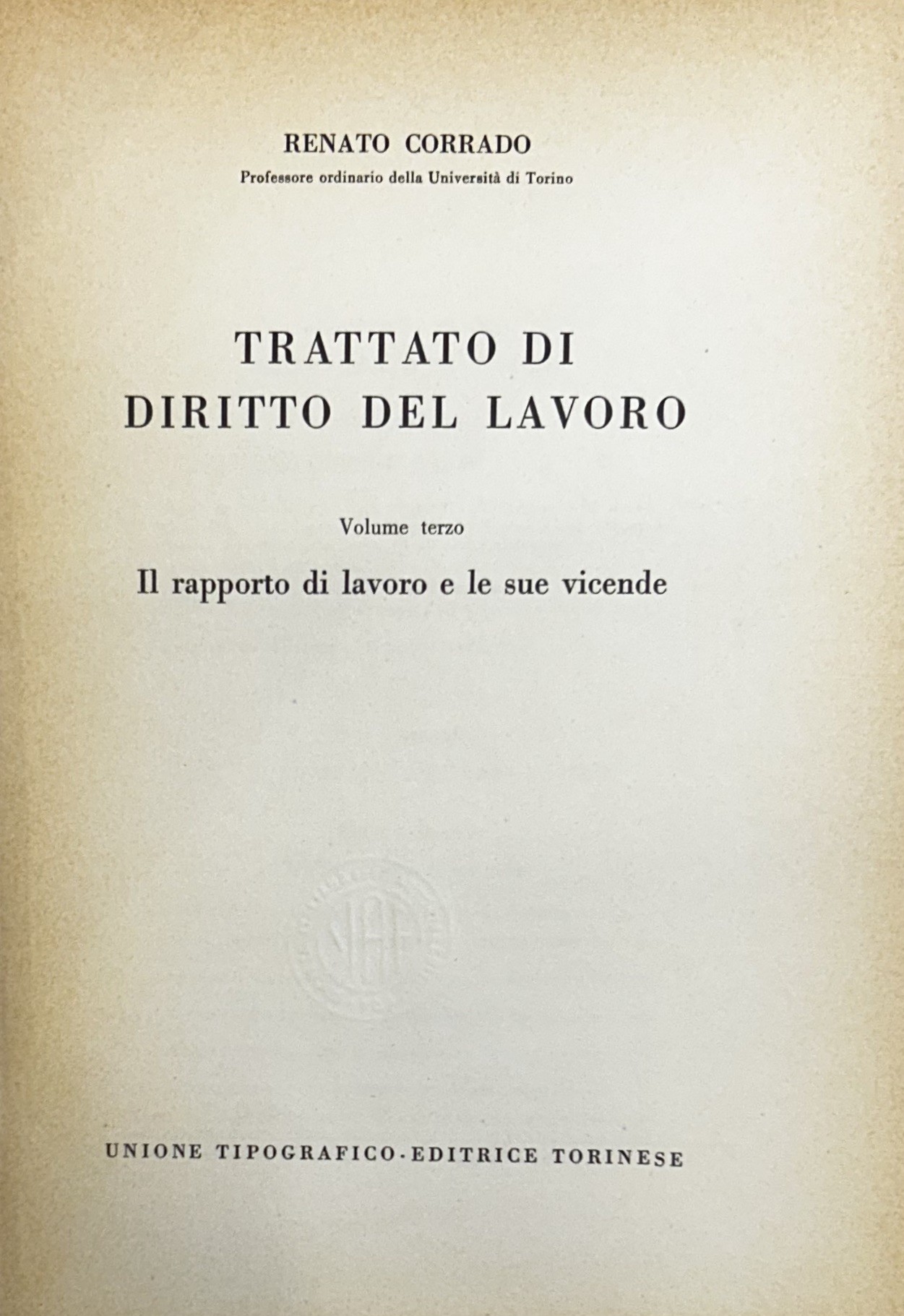 RENATO CORRADO
Professore ordinario della Università di Torino

TRATTATO DI
DIRITTO DEL LAVORO

Volume terzo

Il rapporto di lavoro e le sue vicende

UNIONE TIPOGRAFICO-EDITRICE TORINESE